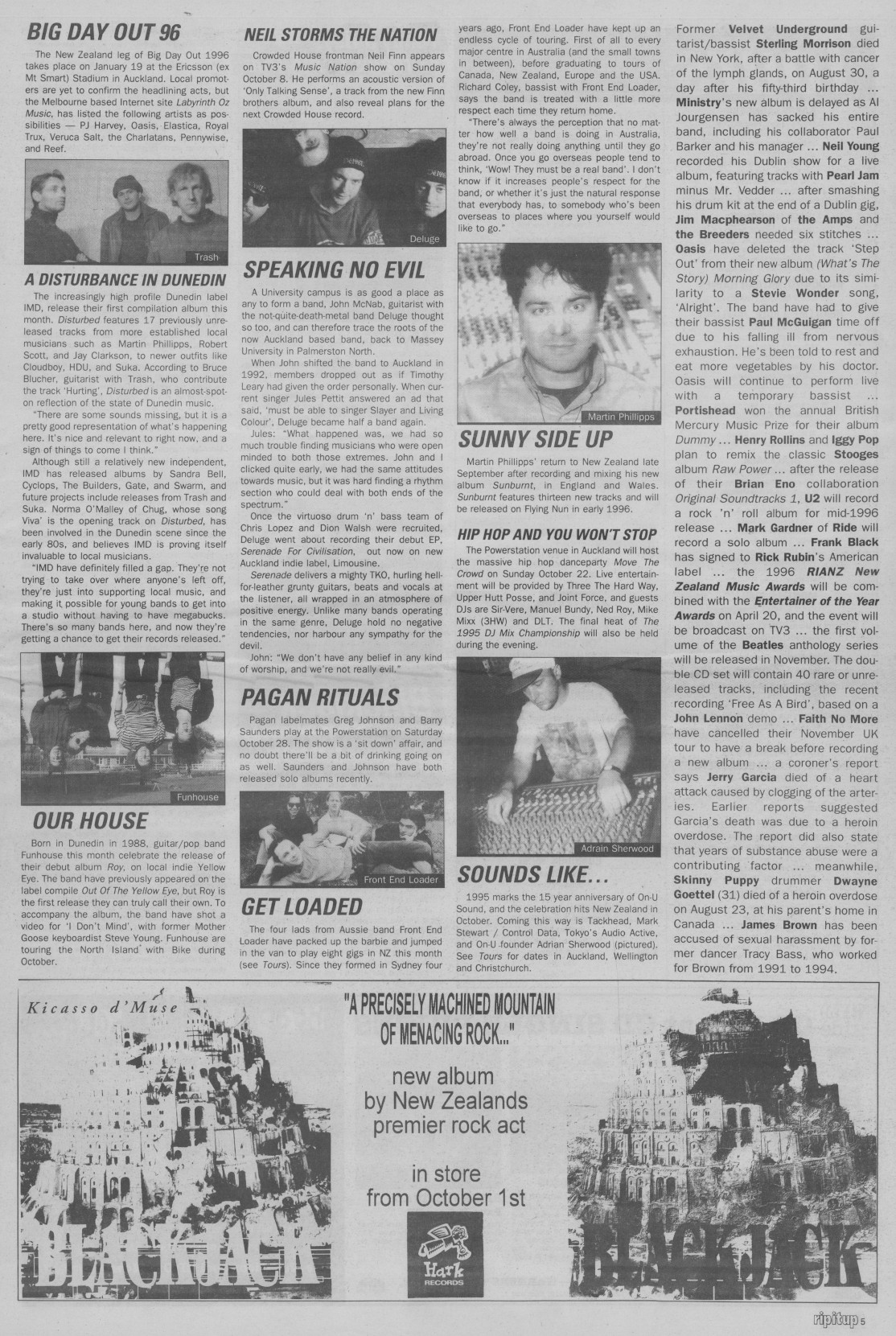 BIG DAY OUT 96

The New Zealand leg of Big Day Out 1996 takes place on January 19 at the Ericsson (ex Mt Smart) Stadium in Auckland. Local promoters are yet to confirm the headlining acts, but the Melbourne based Internet site Labyrinth Oz Music, has listed the following artists as possibilities — PJ Harvey, Oasis, Elastica, Royal Trux, Veruca Salt, the Charlatans, Pennywise, and Reef.

Trash

A DISTURBANCE IN DUNEDIN

The increasingly high profile Dunedin label IMD, release their first compilation album this month. Disturbed features 17 previously unreleased tracks from more established local musicians such as Martin Phillipps, Robert Scott, and Jay Clarkson, to newer outfits like Cloudboy, HDU, and Suka. According to Bruce Blucher, guitarist with Trash, who contribute the track 'Hurting', Disturbed is an almost-spot-on reflection of the state of Dunedin music.

"There are some sounds missing, but it is a pretty good representation of what's happening here. It's nice and relevant to right now, and a sign of things to come I think."

Although still a relatively new independent, IMD has released albums by Sandra Bell, Cyclops, The Builders, Gate, and Swarm, and future projects include releases from Trash and Suka. Norma O'Malley of Chug, whose song Viva' is the opening track on Disturbed, has been involved in the Dunedin scene since the early 80s, and believes IMD is proving itself invaluable to local musicians.

"IMD have definitely filled a gap. They're not trying to take over where anyone's left off, they're just into supporting local music, and making it possible for young bands to get into a studio without having to have megabucks. There's so many bands here, and now they're getting a chance to get their records released."

Funhouse

OUR HOUSE

Born in Dunedin in 1988, guitar/pop band Funhouse this month celebrate the release of their debut album Roy, on local indie Yellow Eye. The band have previously appeared on the label compile Out Of The Yellow Eye, but Roy is the first release they can truly call their own. To accompany the album, the band have shot a video for 'I Don't Mind', with former Mother Goose keyboardist Steve Young. Funhouse are touring the North Island with Bike during October.

NEIL STORMS THE NATION

Crowded House frontman Neil Finn appears on TV3's Music Nation show on Sunday October 8. He performs an acoustic version of 'Only Talking Sense', a track from the new Finn brothers album, and also reveal plans for the next Crowded House record.

Deluge

SPEAKING NO EVIL

A University campus is as good a place as any to form a band, John McNab, guitarist with the not-quite-death-metal band Deluge thought so too, and can therefore trace the roots of the now Auckland based band, back to Massey University in Palmerston North.

When John shifted the band to Auckland in 1992, members dropped out as if Timothy Leary had given the order personally. When current singer Jules Pettit answered an ad that said, 'must be able to singer Slayer and Living Colour', Deluge became half a band again.

Jules: "What happened was, we had so much trouble finding musicians who were open minded to both those extremes. John and I clicked quite early, we had the same attitudes towards music, but it was hard finding a rhythm section who could deal with both ends of the spectrum."

Once the virtuoso drum 'n' bass team of Chris Lopez and Dion Walsh were recruited, Deluge went about recording their debut EP, Serenade For Civilisation, out now on new Auckland indie label, Limousine.

Serenade delivers a mighty TKO, hurling hell-for-leather grunty guitars, beats and vocals at the listener, all wrapped in an atmosphere of positive energy. Unlike many bands operating in the same genre, Deluge hold no negative tendencies, nor harbour any sympathy for the devil.

John: "We don't have any belief in any kind of worship, and we're not really evil."

PAGAN RITUALS

Pagan labelmates Greg Johnson and Barry Saunders play at the Powerstation on Saturday October 28. The show is a 'sit down' affair, and no doubt there'll be a bit of drinking going on as well. Saunders and Johnson have both released solo albums recently.

Front End Loader

GET LOADED

The four lads from Aussie band Front End Loader have packed up the barbie and jumped in the van to play eight gigs in NZ this month (see Tours). Since they formed in Sydney four years ago, Front End Loader have kept up an endless cycle of touring. First of all to every major centre in Australia (and the small towns in between), before graduating to tours of Canada, New Zealand, Europe and the USA. Richard Coley, bassist with Front End Loader, says the band is treated with a little more respect each time they return home.

"There's always the perception that no matter how well a band is doing in Australia, they're not really doing anything until they go abroad. Once you go overseas people tend to think, 'Wow! They must be a real band'. I don't know if it increases people's respect for the band, or whether it's just the natural response that everybody has, to somebody who's been overseas to places where you yourself would like to go."

Martin Phillipps

SUNNY SIDE UP

Martin Phillipps' return to New Zealand late September after recording and mixing his new album Sunburnt, in England and Wales. Sunburnt features thirteen new tracks and will be released on Flying Nun in early 1996.

HIP HOP AND YOU WON'T STOP

The Powerstation venue in Auckland will host the massive hip hop danceparty Move The Crowd on Sunday October 22. Live entertainment will be provided by Three The Hard Way, Upper Hutt Posse, and Joint Force, and guests DJs are Sir-Vere, Manuel Bundy, Ned Roy, Mike Mixx (3HW) and DLT. The final heat of The 1995 DJ Mix Championship will also be held during the evening.

Adrain Sherwood

SOUNDS LIKE...

1995 marks the 15 year anniversary of On-U Sound, and the celebration hits New Zealand in October. Coming this way is Tackhead, Mark Stewart / Control Data, Tokyo's Audio Active, and On-U founder Adrian Sherwood (pictured). See Tours for dates in Auckland, Wellington and Christchurch.

Former Velvet Underground guitarist/bassist Sterling Morrison died in New York, after a battle with cancer of the lymph glands, on August 30, a day after his fifty-third birthday ... Ministry's new album is delayed as Al Jourgensen has sacked his entire band, including his collaborator Paul Barker and his manager ... Neil Young recorded his Dublin show for a live album, featuring tracks with Pearl Jam minus Mr. Vedder ... after smashing his drum kit at the end of a Dublin gig, Jim Macphearson of the Amps and the Breeders needed six stitches ... Oasis have deleted the track 'Step Out' from their new album (What's The Story) Morning Glory due to its similarity to a Stevie Wonder song, 'Alright'. The band have had to give their bassist Paul McGuigan time off due to his falling ill from nervous exhaustion. He's been told to rest and eat more vegetables by his doctor. Oasis will continue to perform live with a temporary bassist ... Portishead won the annual British Mercury Music Prize for their album Dummy ... Henry Rollins and Iggy Pop plan to remix the classic Stooges album Raw Power ... after the release of their Brian Eno collaboration Original Soundtracks 1, U2 will record a rock 'n' roll album for mid-1996 release ... Mark Gardner of Ride will record a solo album ... Frank Black has signed to Rick Rubin's American label ... the 1996 RIANZ New Zealand Music Awards will be combined with the Entertainer of the Year Awards on April 20, and the event will be broadcast on TV3 ... the first volume of the Beatles anthology series will be released in November. The double CD set will contain 40 rare or unreleased tracks, including the recent recording 'Free As A Bird', based on a John Lennon demo ... Faith No More have cancelled their November UK tour to have a break before recording a new album ... a coroner's report says Jerry Garcia died of a heart attack caused by clogging of the arteries. Earlier reports suggested Garcia's death was due to a heroin overdose. The report did also state that years of substance abuse were a contributing factor ... meanwhile, Skinny Puppy drummer Dwayne Goettel (31) died of a heroin overdose on August 23, at his parent's home in Canada ... James Brown has been accused of sexual harassment by former dancer Tracy Bass, who worked for Brown from 1991 to 1994.

Kicasso d'Muse

BLACKJACK

"A PRECISELY MACHINED MOUNTAIN OF MENACING ROCK..."

new album by New Zealands premier rock act

in store from October 1st

Hark RECORDS

BLACKJACK

ripitup 5